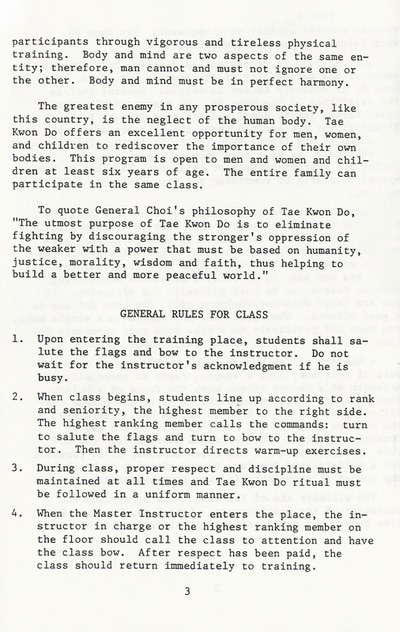 participants through vigorous and tireless physical training. Body and mind are two aspects of the same entity; therefore, man cannot and must not ignore one or the other. Body and mind must be in perfect harmony.

The greatest enemy in any prosperous society, like this country, is the neglect of the human body. Tae Kwon Do offers an excellent opportunity for men, women, and children to rediscover the importance of their own bodies. This program is open to men and women and children at least six years of age. The entire family can participate in the same class.

To quote General Choi's philosophy of Tae Kwon Do, "The utmost purpose of Tae Kwon Do is to eliminate fighting by discouraging the stronger's oppression of the weaker with a power that must be based on humanity, justice, morality, wisdom and faith, thus helping to build a better and more peaceful world."

GENERAL RULES FOR CLASS

1. Upon entering the training place, students shall salute the flags and bow to the instructor. Do not wait for the instructor's acknowledgment if he is busy.

2. When class begins, students line up according to rank and seniority, the highest member to the right side. The highest ranking member calls the commands: turn to salute the flags and turn to bow to the instructor. Then the instructor directs warm-up exercises.

3. During class, proper respect and discipline must be maintained at all times and Tae Kwon Do ritual must be followed in a uniform manner.

4. When the Master Instructor enters the place, the instructor in charge or the highest ranking member on the floor should call the class to attention and have the class bow. After respect has been paid, the class should return immediately to training.

3